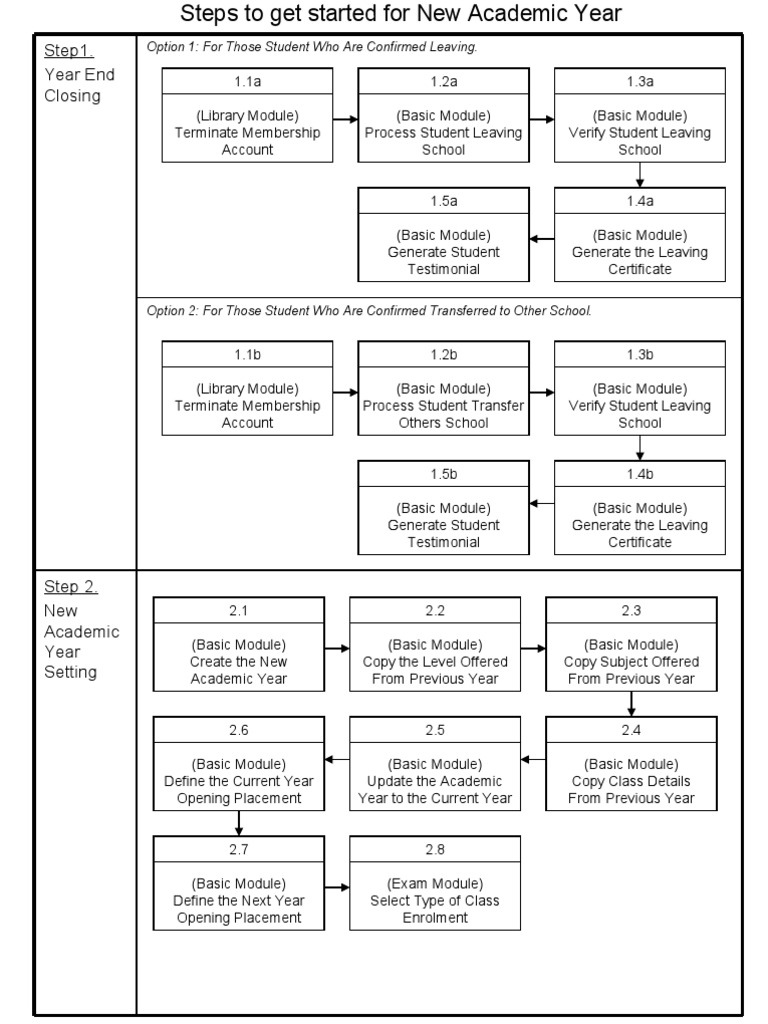 Steps to get started for New Academic Year

Step1.
Year End Closing

Option 1: For Those Student Who Are Confirmed Leaving.

1.1a
(Library Module) Terminate Membership Account

1.2a
(Basic Module) Process Student Leaving School

1.3a
(Basic Module) Verify Student Leaving School

1.4a
(Basic Module) Generate the Leaving Certificate

1.5a
(Basic Module) Generate Student Testimonial

Option 2: For Those Student Who Are Confirmed Transferred to Other School.

1.1b
(Library Module) Terminate Membership Account

1.2b
(Basic Module) Process Student Transfer Others School

1.3b
(Basic Module) Verify Student Leaving School

1.4b
(Basic Module) Generate the Leaving Certificate

1.5b
(Basic Module) Generate Student Testimonial

Step 2.
New Academic Year Setting

2.1
(Basic Module) Create the New Academic Year

2.2
(Basic Module) Copy the Level Offered From Previous Year

2.3
(Basic Module) Copy Subject Offered From Previous Year

2.4
(Basic Module) Copy Class Details From Previous Year

2.5
(Basic Module) Update the Academic Year to the Current Year

2.6
(Basic Module) Define the Current Year Opening Placement

2.7
(Basic Module) Define the Next Year Opening Placement

2.8
(Exam Module) Select Type of Class Enrolment